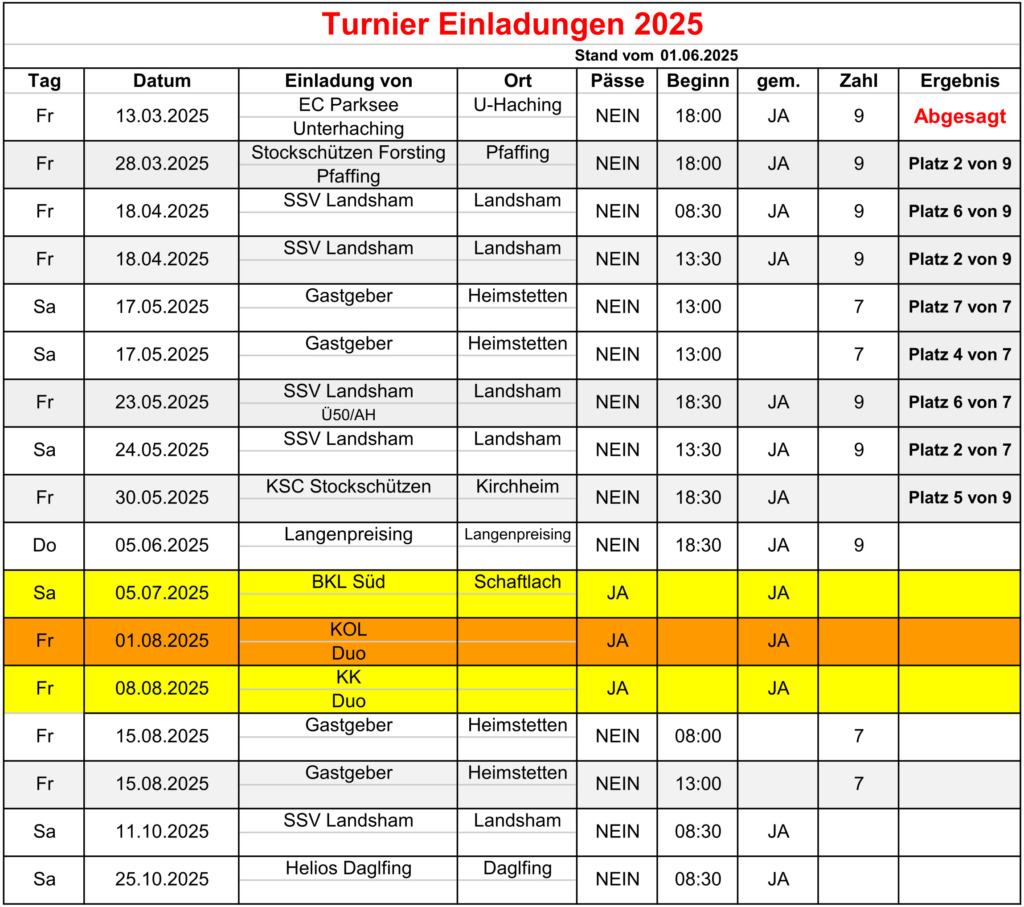 Turnier Einladungen 2025

Stand vom 01.06.2025

| Tag | Datum | Einladung von | Ort | Pässe | Beginn | gem. | Zahl | Ergebnis |
|---|---|---|---|---|---|---|---|---|
| Fr | 13.03.2025 | EC Parksee Unterhaching | U-Haching | NEIN | 18:00 | JA | 9 | Abgesagt |
| Fr | 28.03.2025 | Stockschützen Forsting Pfaffing | Pfaffing | NEIN | 18:00 | JA | 9 | Platz 2 von 9 |
| Fr | 18.04.2025 | SSV Landsham | Landsham | NEIN | 08:30 | JA | 9 | Platz 6 von 9 |
| Fr | 18.04.2025 | SSV Landsham | Landsham | NEIN | 13:30 | JA | 9 | Platz 2 von 9 |
| Sa | 17.05.2025 | Gastgeber | Heimstetten | NEIN | 13:00 | | 7 | Platz 7 von 7 |
| Sa | 17.05.2025 | Gastgeber | Heimstetten | NEIN | 13:00 | | 7 | Platz 4 von 7 |
| Fr | 23.05.2025 | SSV Landsham Ü50/AH | Landsham | NEIN | 18:30 | JA | 9 | Platz 6 von 7 |
| Sa | 24.05.2025 | SSV Landsham | Landsham | NEIN | 13:30 | JA | 9 | Platz 2 von 7 |
| Fr | 30.05.2025 | KSC Stockschützen | Kirchheim | NEIN | 18:30 | JA | | Platz 5 von 9 |
| Do | 05.06.2025 | Langenpreising | Langenpreising | NEIN | 18:30 | JA | 9 | |
| Sa | 05.07.2025 | BKL Süd | Schaftlach | JA | | JA | | |
| Fr | 01.08.2025 | KOL Duo | | JA | | JA | | |
| Fr | 08.08.2025 | KK Duo | | JA | | JA | | |
| Fr | 15.08.2025 | Gastgeber | Heimstetten | NEIN | 08:00 | | 7 | |
| Fr | 15.08.2025 | Gastgeber | Heimstetten | NEIN | 13:00 | | 7 | |
| Sa | 11.10.2025 | SSV Landsham | Landsham | NEIN | 08:30 | JA | | |
| Sa | 25.10.2025 | Helios Daglfing | Daglfing | NEIN | 08:30 | JA | | |